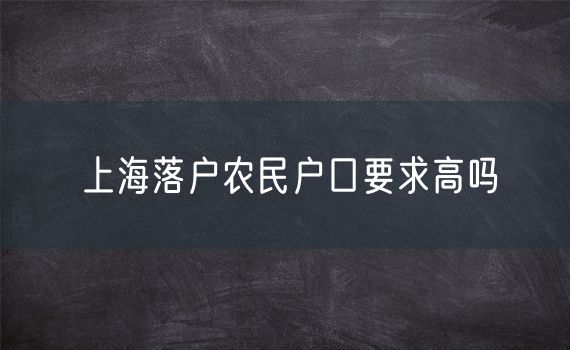 上海落户农民户口要求高吗